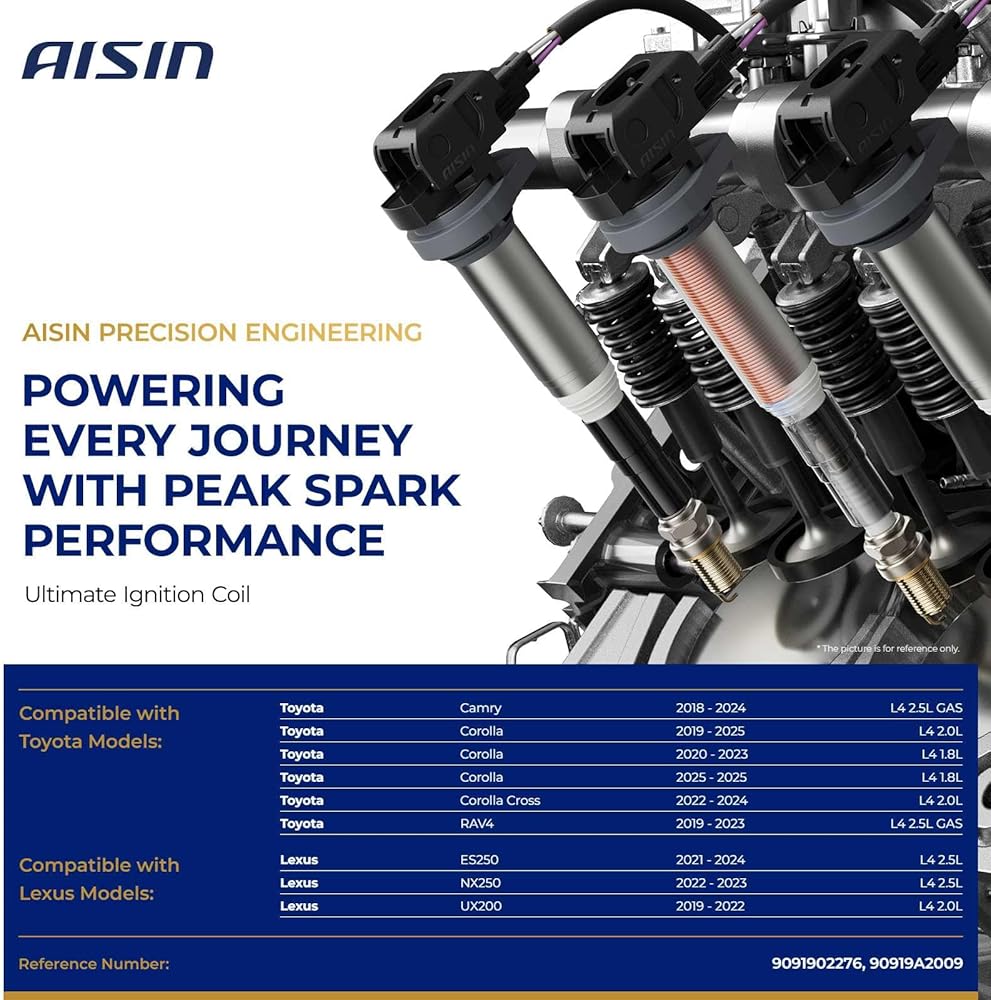 AISIN

AISIN PRECISION ENGINEERING

POWERING EVERY JOURNEY WITH PEAK SPARK PERFORMANCE

Ultimate Ignition Coil

* The picture is for reference only.

Compatible with Toyota Models:

| Toyota | Camry | 2018 - 2024 | L4 2.5L GAS |
|---|---|---|---|
| Toyota | Corolla | 2019 - 2025 | L4 2.0L |
| Toyota | Corolla | 2020 - 2023 | L4 1.8L |
| Toyota | Corolla | 2025 - 2025 | L4 1.8L |
| Toyota | Corolla Cross | 2022 - 2024 | L4 2.0L |
| Toyota | RAV4 | 2019 - 2023 | L4 2.5L GAS |

Compatible with Lexus Models:

| Lexus | ES250 | 2021 - 2024 | L4 2.5L |
|---|---|---|---|
| Lexus | NX250 | 2022 - 2023 | L4 2.5L |
| Lexus | UX200 | 2019 - 2022 | L4 2.0L |

Reference Number: 9091902276, 90919A2009